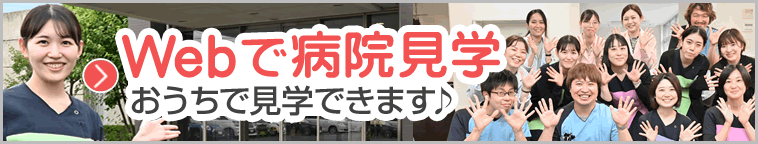 Webで病院見学
おうちで見学できます♪